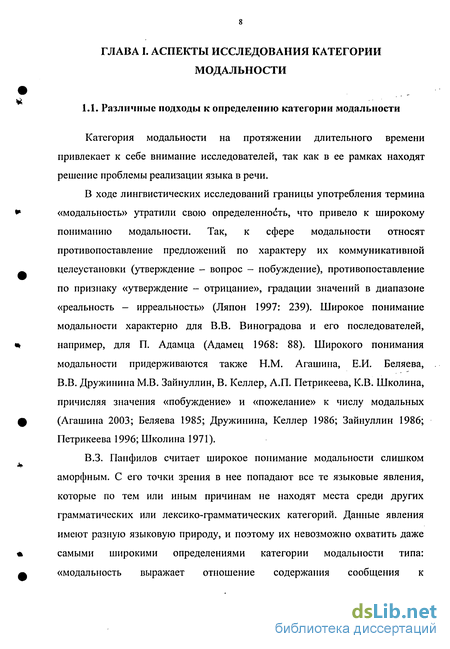 8

ГЛАВА I. АСПЕКТЫ ИССЛЕДОВАНИЯ КАТЕГОРИИ МОДАЛЬНОСТИ

1.1. Различные подходы к определению категории модальности

Категория модальности на протяжении длительного времени привлекает к себе внимание исследователей, так как в ее рамках находят решение проблемы реализации языка в речи.

В ходе лингвистических исследований границы употребления термина «модальность» утратили свою определенность, что привело к широкому пониманию модальности. Так, к сфере модальности относят противопоставление предложений по характеру их коммуникативной целеустановки (утверждение – вопрос – побуждение), противопоставление по признаку «утверждение – отрицание», градации значений в диапазоне «реальность – ирреальность» (Ляпон 1997: 239). Широкое понимание модальности характерно для В.В. Виноградова и его последователей, например, для П. Адамца (Адамец 1968: 88). Широкого понимания модальности придерживаются также Н.М. Агашина, Е.И. Беляева, В.В. Дружинина М.В. Зайнуллин, В. Келлер, А.П. Петрикеева, К.В. Школина, причисляя значения «побуждение» и «пожелание» к числу модальных (Агашина 2003; Беляева 1985; Дружинина, Келлер 1986; Зайнуллин 1986; Петрикеева 1996; Школина 1971).

В.З. Панфилов считает широкое понимание модальности слишком аморфным. С его точки зрения в нее попадают все те языковые явления, которые по тем или иным причинам не находят места среди других грамматических или лексико-грамматических категорий. Данные явления имеют разную языковую природу, и поэтому их невозможно охватить даже самыми широкими определениями категории модальности типа: «модальность выражает отношение содержания сообщения к

dsLib.net
библиотека диссертаций